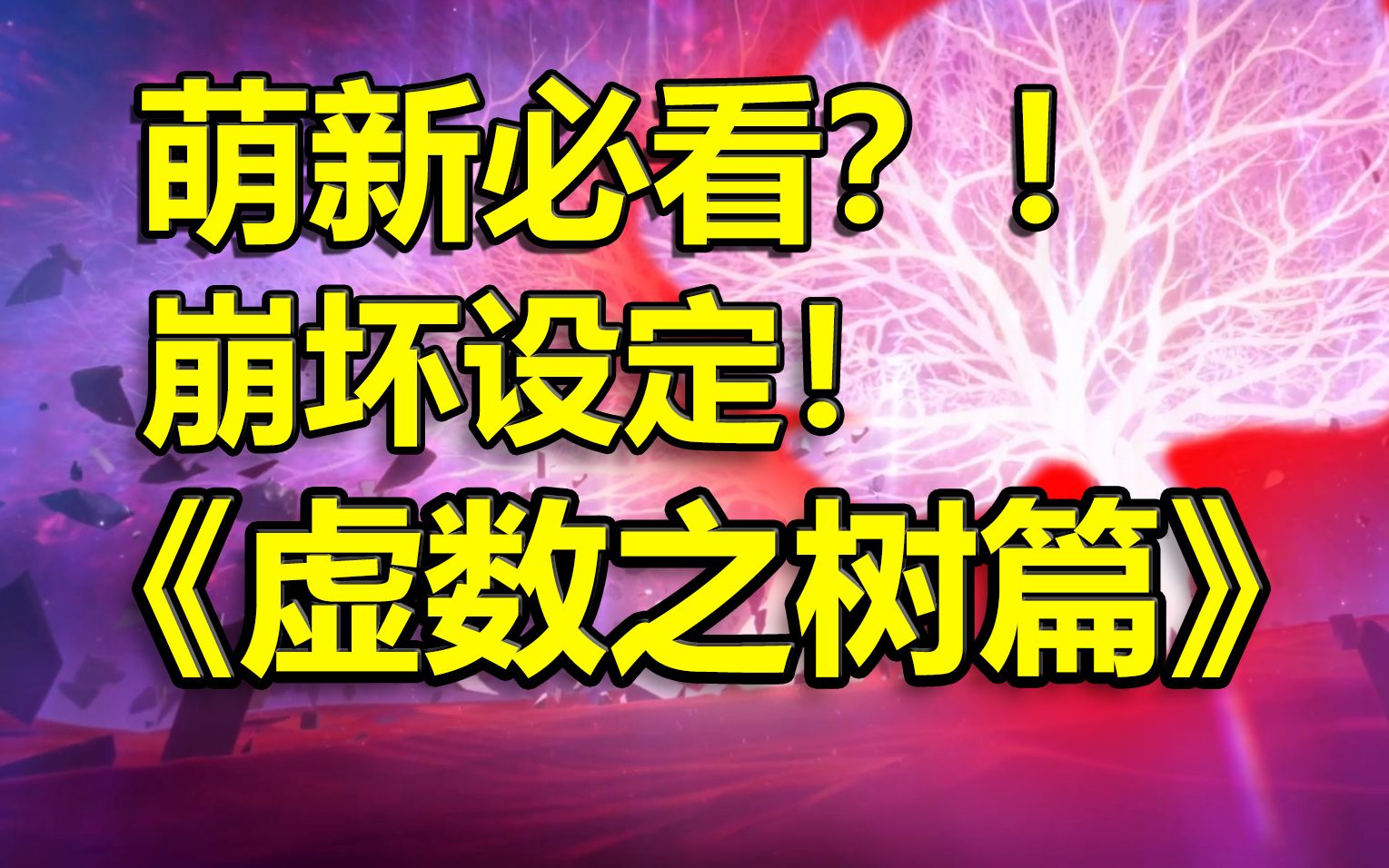 萌新必看？！
崩坏设定！
《虚数之树篇》